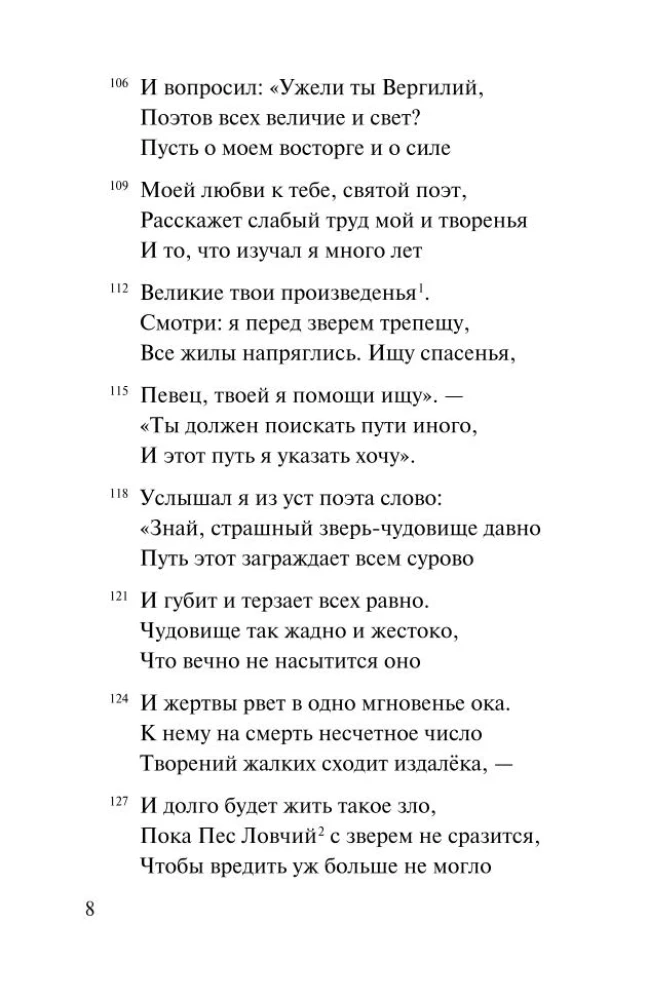 $^{106}$ И вопросил: «Ужели ты Вергилий,
Поэтов всех величие и свет?
Пусть о моем восторге и о силе

$^{109}$ Моей любви к тебе, святой поэт,
Расскажет слабый труд мой и творенья
И то, что изучал я много лет

$^{112}$ Великие твои произведенья$^{1}$.
Смотри: я перед зверем трепещу,
Все жилы напряглись. Ищу спасенья,

$^{115}$ Певец, твоей я помощи ищу». —
«Ты должен поискать пути иного,
И этот путь я указать хочу».

$^{118}$ Услышал я из уст поэта слово:
«Знай, страшный зверь-чудовище давно
Путь этот заграждает всем сурово

$^{121}$ И губит и терзает всех равно.
Чудовище так жадно и жестоко,
Что вечно не насытится оно

$^{124}$ И жертвы рвет в одно мгновенье ока.
К нему на смерть несчетное число
Творений жалких сходит издалёка, —

$^{127}$ И долго будет жить такое зло,
Пока Пес Ловчий$^{2}$ с зверем не сразится,
Чтобы вредить уж больше не могло

8